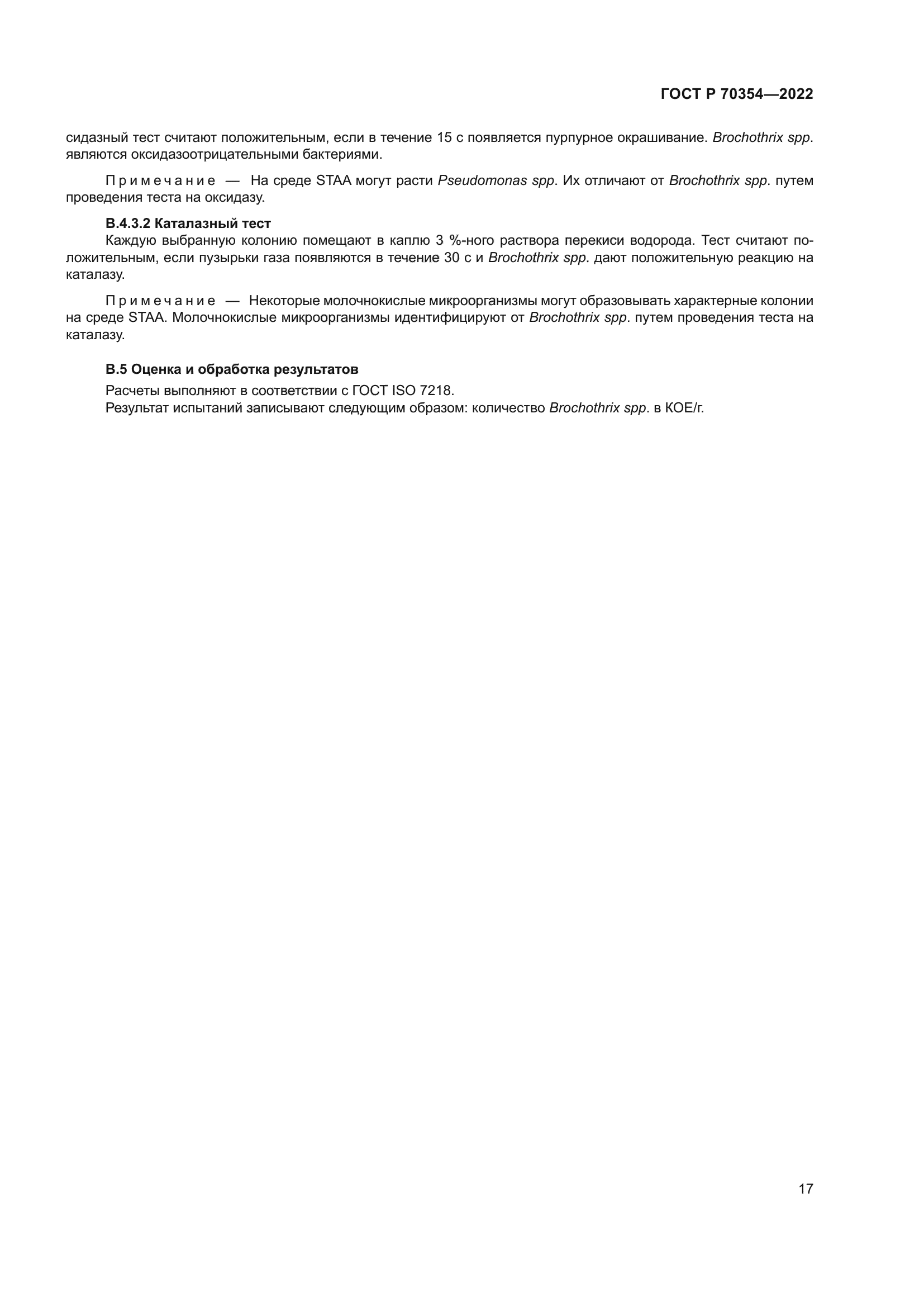 ГОСТ Р 70354—2022

сидазный тест считают положительным, если в течение 15 с появляется пурпурное окрашивание. Brochothrix spp. являются оксидазоотрицательными бактериями.

Примечание — На среде STAA могут расти Pseudomonas spp. Их отличают от Brochothrix spp. путем проведения теста на оксидазу.

В.4.3.2 Каталазный тест

Каждую выбранную колонию помещают в каплю 3 %-ного раствора перекиси водорода. Тест считают положительным, если пузырьки газа появляются в течение 30 с и Brochothrix spp. дают положительную реакцию на каталазу.

Примечание — Некоторые молочнокислые микроорганизмы могут образовывать характерные колонии на среде STAA. Молочнокислые микроорганизмы идентифицируют от Brochothrix spp. путем проведения теста на каталазу.

В.5 Оценка и обработка результатов

Расчеты выполняют в соответствии с ГОСТ ISO 7218.

Результат испытаний записывают следующим образом: количество Brochothrix spp. в КОЕ/г.

17